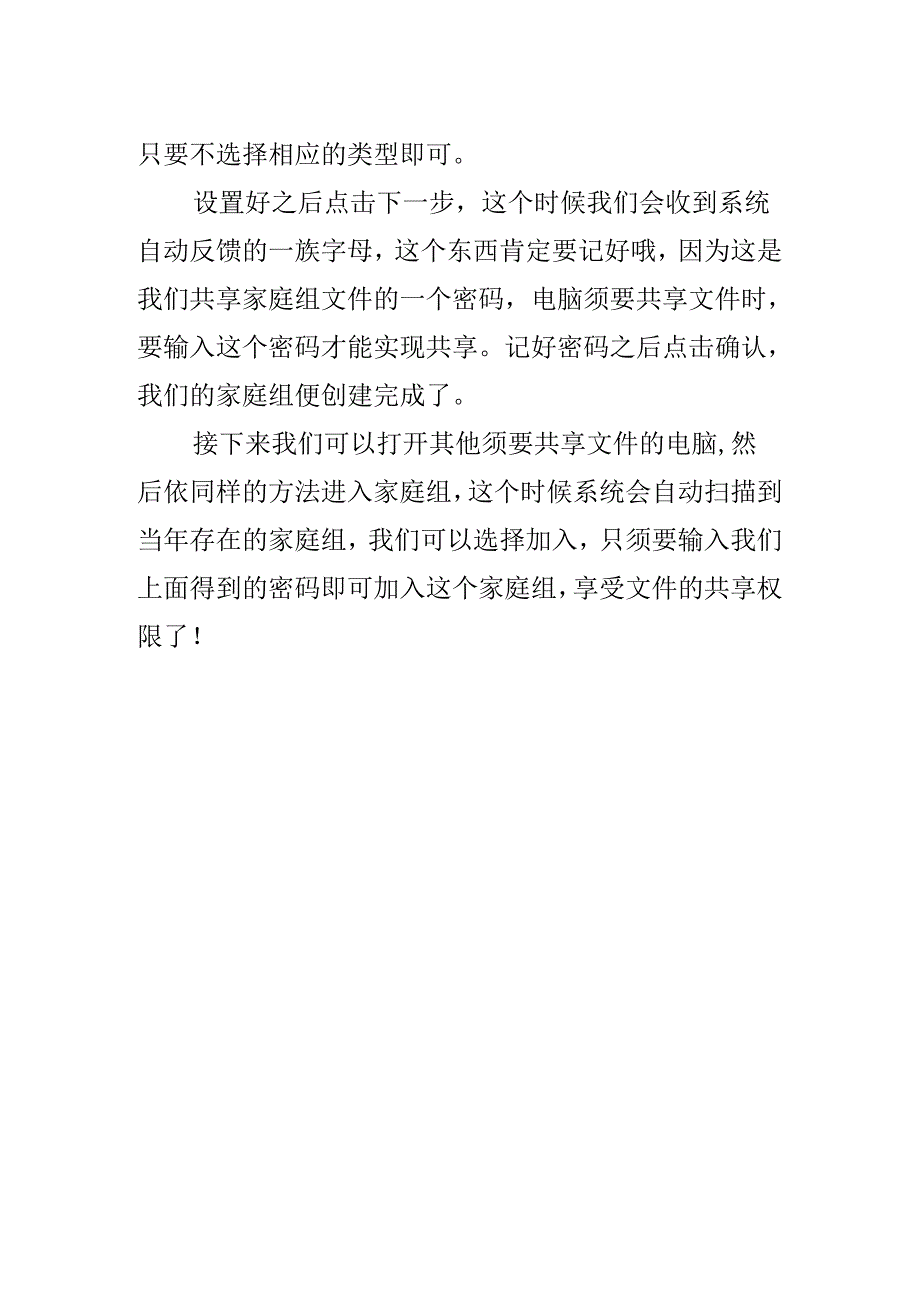 只要不选择相应的类型即可。

设置好之后点击下一步，这个时候我们会收到系统自动反馈的一族字母，这个东西肯定要记好哦，因为这是我们共享家庭组文件的一个密码，电脑须要共享文件时，要输入这个密码才能实现共享。记好密码之后点击确认，我们的家庭组便创建完成了。

接下来我们可以打开其他须要共享文件的电脑,然后依同样的方法进入家庭组,这个时候系统会自动扫描到当年存在的家庭组，我们可以选择加入，只须要输入我们上面得到的密码即可加入这个家庭组,享受文件的共享权限了！